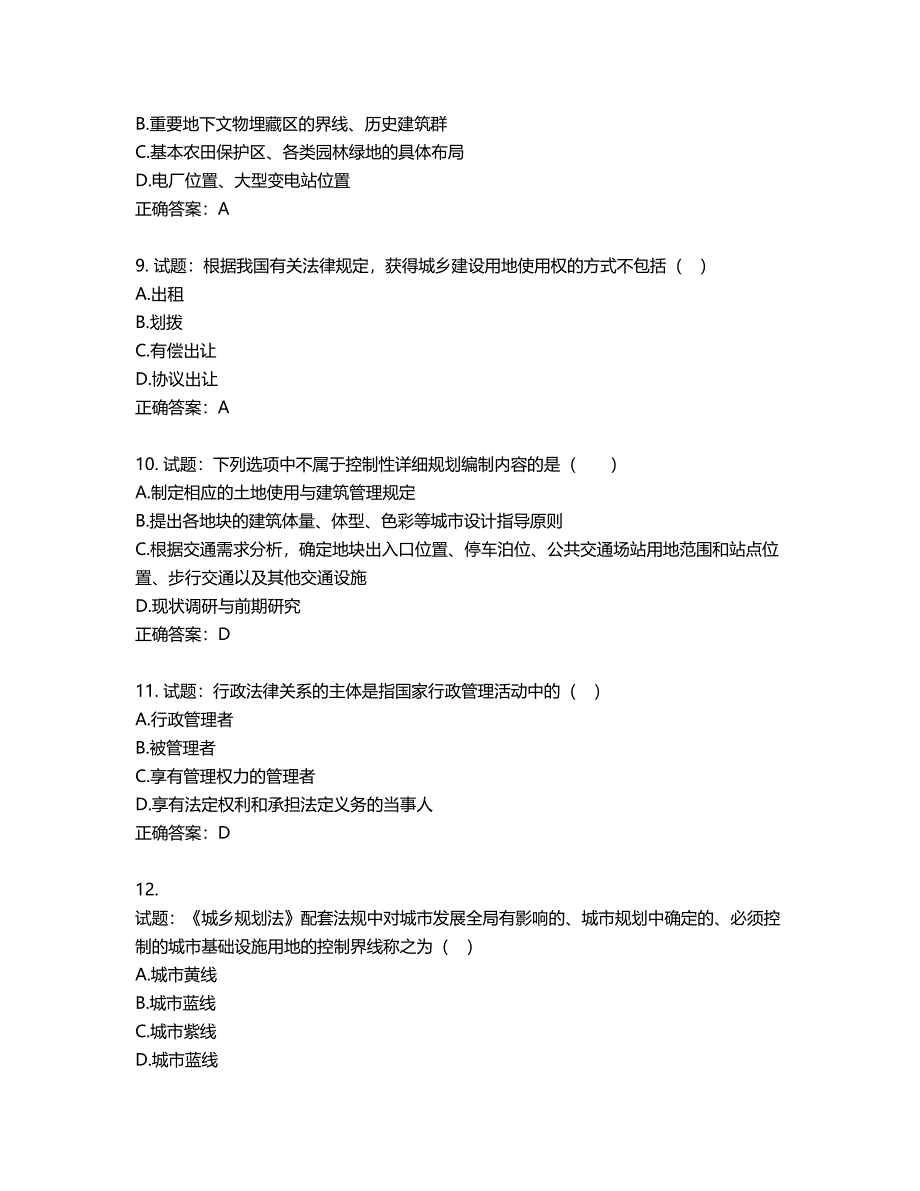 B.重要地下文物埋藏区的界线、历史建筑群
C.基本农田保护区、各类园林绿地的具体布局
D.电厂位置、大型变电站位置
正确答案：A

9. 试题：根据我国有关法律规定，获得城乡建设用地使用权的方式不包括（ ）
A.出租
B.划拨
C.有偿出让
D.协议出让
正确答案：A

10. 试题：下列选项中不属于控制性详细规划编制内容的是（ ）
A.制定相应的土地使用与建筑管理规定
B.提出各地块的建筑体量、体型、色彩等城市设计指导原则
C.根据交通需求分析，确定地块出入口位置、停车泊位、公共交通场站用地范围和站点位置、步行交通以及其他交通设施
D.现状调研与前期研究
正确答案：D

11. 试题：行政法律关系的主体是指国家行政管理活动中的（ ）
A.行政管理者
B.被管理者
C.享有管理权力的管理者
D.享有法定权利和承担法定义务的当事人
正确答案：D

12.
试题：《城乡规划法》配套法规中对城市发展全局有影响的、城市规划中确定的、必须控制的城市基础设施用地的控制界线称之为（ ）
A.城市黄线
B.城市蓝线
C.城市紫线
D.城市蓝线